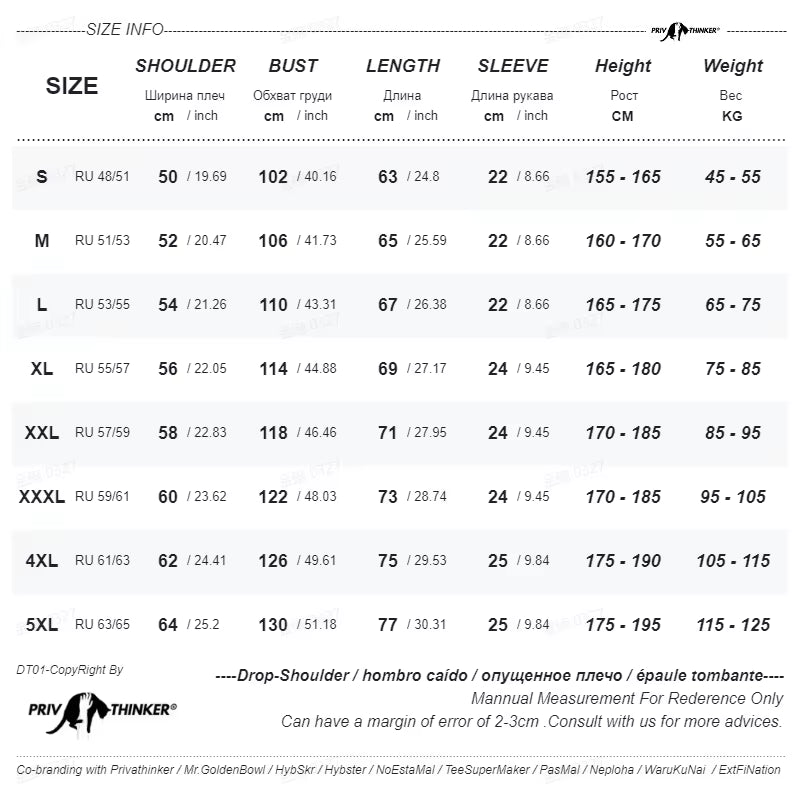 SIZE INFO

PRIV THINKER®

| SIZE | | SHOULDER Ширина плеч cm / inch | BUST Обхват груди cm / inch | LENGTH Длина cm / inch | SLEEVE Длина рукава cm / inch | Height Рост CM | Weight Вес KG |
|---|---|---|---|---|---|---|---|
| S | RU 48/51 | 50 / 19.69 | 102 / 40.16 | 63 / 24.8 | 22 / 8.66 | 155 - 165 | 45 - 55 |
| M | RU 51/53 | 52 / 20.47 | 106 / 41.73 | 65 / 25.59 | 22 / 8.66 | 160 - 170 | 55 - 65 |
| L | RU 53/55 | 54 / 21.26 | 110 / 43.31 | 67 / 26.38 | 22 / 8.66 | 165 - 175 | 65 - 75 |
| XL | RU 55/57 | 56 / 22.05 | 114 / 44.88 | 69 / 27.17 | 24 / 9.45 | 165 - 180 | 75 - 85 |
| XXL | RU 57/59 | 58 / 22.83 | 118 / 46.46 | 71 / 27.95 | 24 / 9.45 | 170 - 185 | 85 - 95 |
| XXXL | RU 59/61 | 60 / 23.62 | 122 / 48.03 | 73 / 28.74 | 24 / 9.45 | 170 - 185 | 95 - 105 |
| 4XL | RU 61/63 | 62 / 24.41 | 126 / 49.61 | 75 / 29.53 | 25 / 9.84 | 175 - 190 | 105 - 115 |
| 5XL | RU 63/65 | 64 / 25.2 | 130 / 51.18 | 77 / 30.31 | 25 / 9.84 | 175 - 195 | 115 - 125 |

DT01-CopyRight By

PRIV THINKER®

----Drop-Shoulder / hombro caído / опущенное плечо / épaule tombante----

Mannual Measurement For Rederence Only

Can have a margin of error of 2-3cm .Consult with us for more advices.

Co-branding with Privathinker / Mr.GoldenBowl / HybSkr / Hybster / NoEstaMal / TeeSuperMaker / PasMal / Neploha / WaruKuNai / ExtFiNation